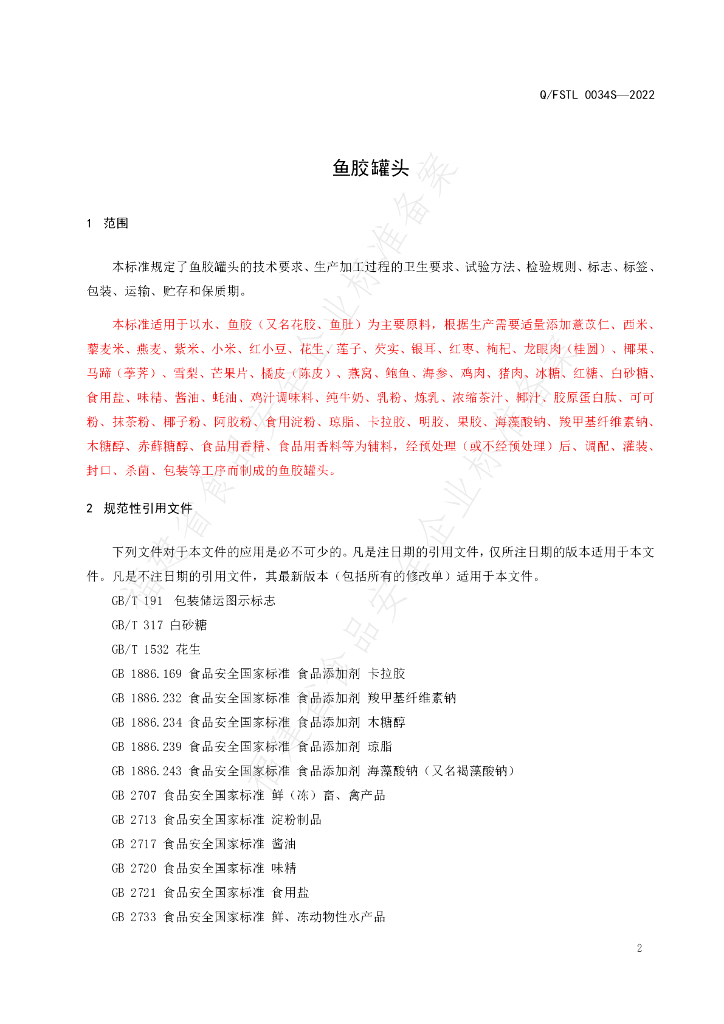 Q/FSTL 0034S—2022

鱼胶罐头

1 范围

本标准规定了鱼胶罐头的技术要求、生产加工过程的卫生要求、试验方法、检验规则、标志、标签、包装、运输、贮存和保质期。

本标准适用于以水、鱼胶（又名花胶、鱼肚）为主要原料，根据生产需要适量添加薏苡仁、西米、藜麦米、燕麦、紫米、小米、红小豆、花生、莲子、芡实、银耳、红枣、枸杞、龙眼肉（桂圆）、椰果、马蹄（荸荠）、雪梨、芒果片、橘皮（陈皮）、燕窝、鲍鱼、海参、鸡肉、猪肉、冰糖、红糖、白砂糖、食用盐、味精、酱油、蚝油、鸡汁调味料、纯牛奶、乳粉、炼乳、浓缩茶汁、椰汁、胶原蛋白肽、可可粉、抹茶粉、椰子粉、阿胶粉、食用淀粉、琼脂、卡拉胶、明胶、果胶、海藻酸钠、羧甲基纤维素钠、木糖醇、赤藓糖醇、食品用香精、食品用香料等为辅料，经预处理（或不经预处理）后、调配、灌装、封口、杀菌、包装等工序而制成的鱼胶罐头。

2 规范性引用文件

下列文件对于本文件的应用是必不可少的。凡是注日期的引用文件，仅所注日期的版本适用于本文件。凡是不注日期的引用文件，其最新版本（包括所有的修改单）适用于本文件。

GB/T 191 包装储运图示标志

GB/T 317 白砂糖

GB/T 1532 花生

GB 1886.169 食品安全国家标准 食品添加剂 卡拉胶

GB 1886.232 食品安全国家标准 食品添加剂 羧甲基纤维素钠

GB 1886.234 食品安全国家标准 食品添加剂 木糖醇

GB 1886.239 食品安全国家标准 食品添加剂 琼脂

GB 1886.243 食品安全国家标准 食品添加剂 海藻酸钠（又名褐藻酸钠）

GB 2707 食品安全国家标准 鲜（冻）畜、禽产品

GB 2713 食品安全国家标准 淀粉制品

GB 2717 食品安全国家标准 酱油

GB 2720 食品安全国家标准 味精

GB 2721 食品安全国家标准 食用盐

GB 2733 食品安全国家标准 鲜、冻动物性水产品

2